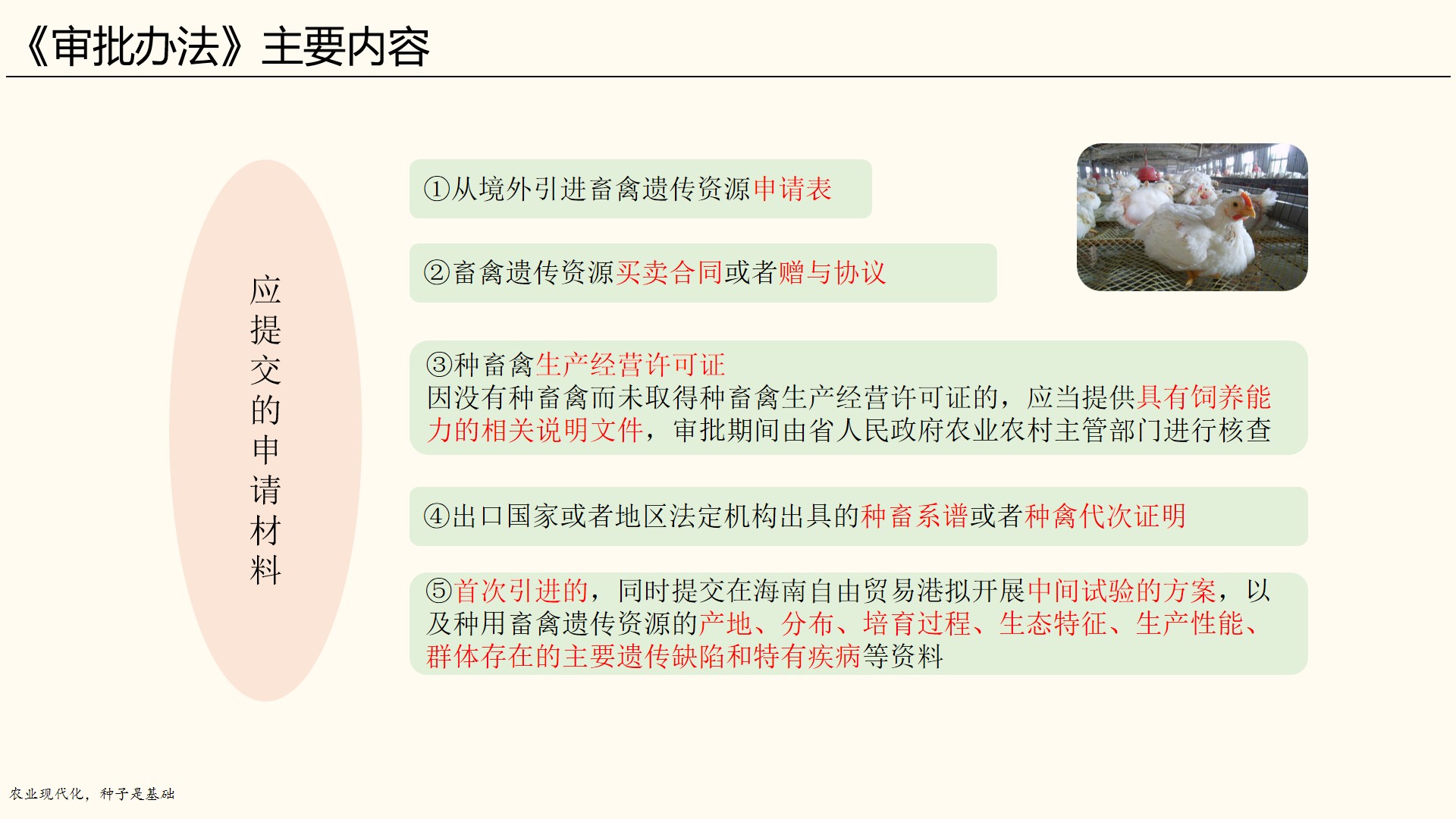 《审批办法》主要内容

应提交的申请材料

①从境外引进畜禽遗传资源申请表

②畜禽遗传资源买卖合同或者赠与协议

③种畜禽生产经营许可证
因没有种畜禽而未取得种畜禽生产经营许可证的，应当提供具有饲养能力的相关说明文件，审批期间由省人民政府农业农村主管部门进行核查

④出口国家或者地区法定机构出具的种畜系谱或者种禽代次证明

⑤首次引进的，同时提交在海南自由贸易港拟开展中间试验的方案，以及种用畜禽遗传资源的产地、分布、培育过程、生态特征、生产性能、群体存在的主要遗传缺陷和特有疾病等资料

农业现代化，种子是基础